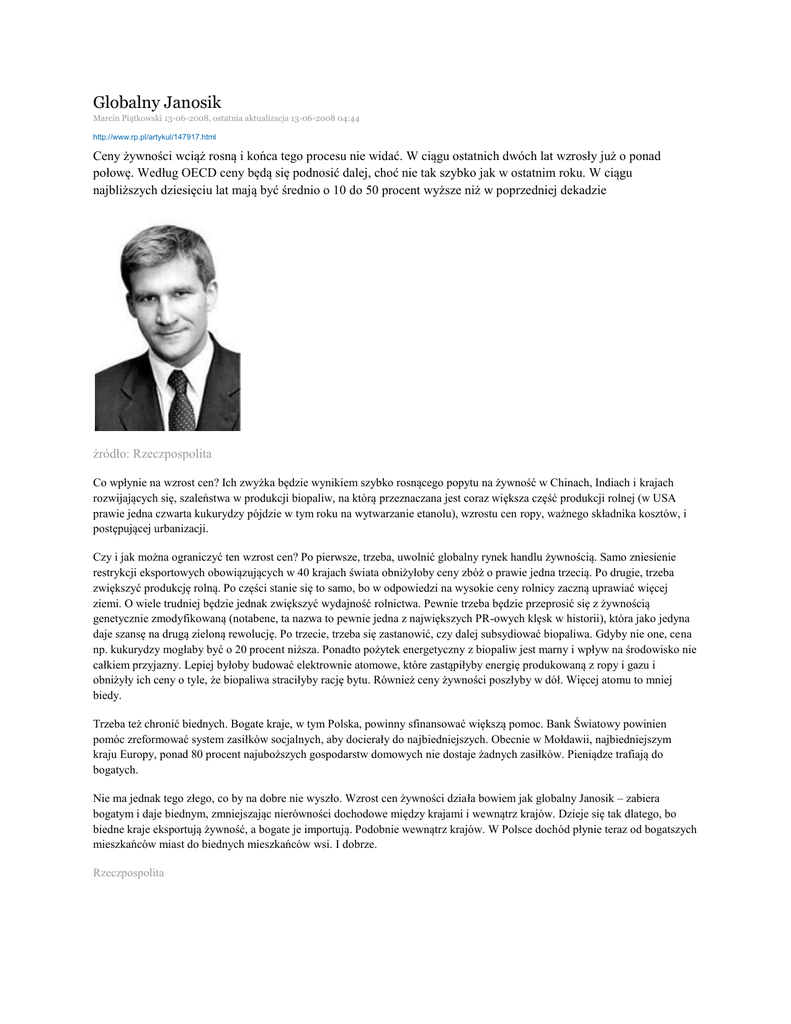 Globalny Janosik

Marcin Piątkowski 13-06-2008, ostatnia aktualizacja 13-06-2008 04:44

http://www.rp.pl/artykul/147917.html

Ceny żywności wciąż rosną i końca tego procesu nie widać. W ciągu ostatnich dwóch lat wzrosły już o ponad połowę. Według OECD ceny będą się podnosić dalej, choć nie tak szybko jak w ostatnim roku. W ciągu najbliższych dziesięciu lat mają być średnio o 10 do 50 procent wyższe niż w poprzedniej dekadzie

źródło: Rzeczpospolita

Co wpłynie na wzrost cen? Ich zwyżka będzie wynikiem szybko rosnącego popytu na żywność w Chinach, Indiach i krajach rozwijających się, szaleństwa w produkcji biopaliw, na którą przeznaczana jest coraz większa część produkcji rolnej (w USA prawie jedna czwarta kukurydzy pójdzie w tym roku na wytwarzanie etanolu), wzrostu cen ropy, ważnego składnika kosztów, i postępującej urbanizacji.

Czy i jak można ograniczyć ten wzrost cen? Po pierwsze, trzeba, uwolnić globalny rynek handlu żywnością. Samo zniesienie restrykcji eksportowych obowiązujących w 40 krajach świata obniżyłoby ceny zbóż o prawie jedna trzecią. Po drugie, trzeba zwiększyć produkcję rolną. Po części stanie się to samo, bo w odpowiedzi na wysokie ceny rolnicy zaczną uprawiać więcej ziemi. O wiele trudniej będzie jednak zwiększyć wydajność rolnictwa. Pewnie trzeba będzie przeprosić się z żywnością genetycznie zmodyfikowaną (notabene, ta nazwa to pewnie jedna z największych PR-owych klęsk w historii), która jako jedyna daje szansę na drugą zieloną rewolucję. Po trzecie, trzeba się zastanowić, czy dalej subsydiować biopaliwa. Gdyby nie one, cena np. kukurydzy mogłaby być o 20 procent niższa. Ponadto pożytek energetyczny z biopaliw jest marny i wpływ na środowisko nie całkiem przyjazny. Lepiej byłoby budować elektrownie atomowe, które zastąpiłyby energię produkowaną z ropy i gazu i obniżyły ich ceny o tyle, że biopaliwa straciłyby rację bytu. Również ceny żywności poszłyby w dół. Więcej atomu to mniej biedy.

Trzeba też chronić biednych. Bogate kraje, w tym Polska, powinny sfinansować większą pomoc. Bank Światowy powinien pomóc zreformować system zasiłków socjalnych, aby docierały do najbiedniejszych. Obecnie w Mołdawii, najbiedniejszym kraju Europy, ponad 80 procent najuboższych gospodarstw domowych nie dostaje żadnych zasiłków. Pieniądze trafiają do bogatych.

Nie ma jednak tego złego, co by na dobre nie wyszło. Wzrost cen żywności działa bowiem jak globalny Janosik – zabiera bogatym i daje biednym, zmniejszając nierówności dochodowe między krajami i wewnątrz krajów. Dzieje się tak dlatego, bo biedne kraje eksportują żywność, a bogate je importują. Podobnie wewnątrz krajów. W Polsce dochód płynie teraz od bogatszych mieszkańców miast do biednych mieszkańców wsi. I dobrze.

Rzeczpospolita